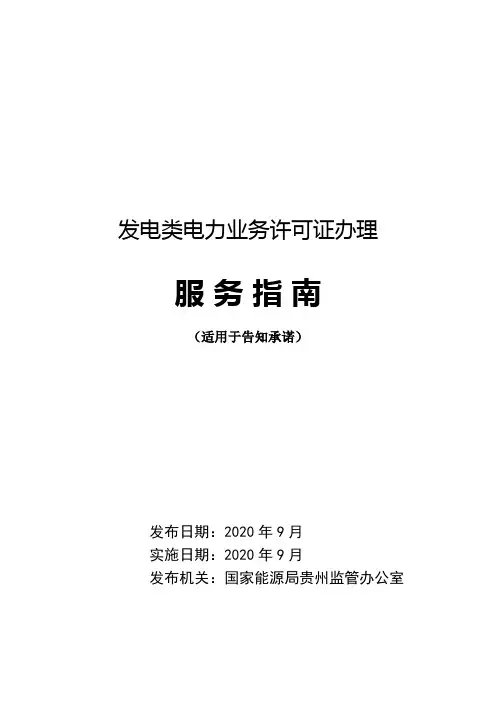 发电类电力业务许可证办理

服务指南

（适用于告知承诺）

发布日期：2020年9月
实施日期：2020年9月
发布机关：国家能源局贵州监管办公室